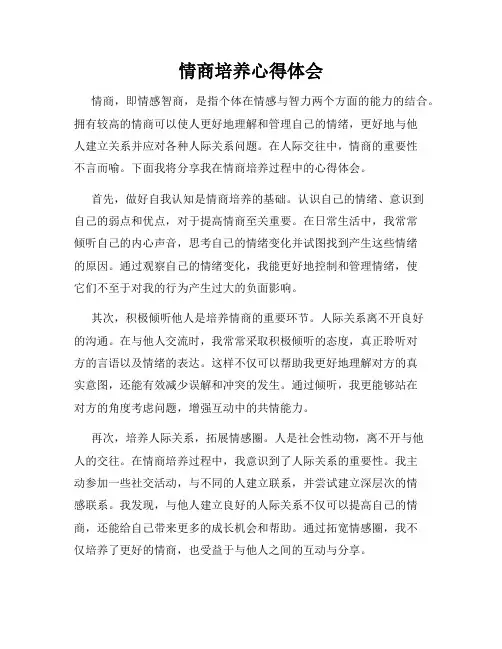 情商培养心得体会

情商，即情感智商，是指个体在情感与智力两个方面的能力的结合。拥有较高的情商可以使人更好地理解和管理自己的情绪，更好地与他人建立关系并应对各种人际关系问题。在人际交往中，情商的重要性不言而喻。下面我将分享我在情商培养过程中的心得体会。

首先，做好自我认知是情商培养的基础。认识自己的情绪、意识到自己的弱点和优点，对于提高情商至关重要。在日常生活中，我常常倾听自己的内心声音，思考自己的情绪变化并试图找到产生这些情绪的原因。通过观察自己的情绪变化，我能更好地控制和管理情绪，使它们不至于对我的行为产生过大的负面影响。

其次，积极倾听他人是培养情商的重要环节。人际关系离不开良好的沟通。在与他人交流时，我常常采取积极倾听的态度，真正聆听对方的言语以及情绪的表达。这样不仅可以帮助我更好地理解对方的真实意图，还能有效减少误解和冲突的发生。通过倾听，我更能够站在对方的角度考虑问题，增强互动中的共情能力。

再次，培养人际关系，拓展情感圈。人是社会性动物，离不开与他人的交往。在情商培养过程中，我意识到了人际关系的重要性。我主动参加一些社交活动，与不同的人建立联系，并尝试建立深层次的情感联系。我发现，与他人建立良好的人际关系不仅可以提高自己的情商，还能给自己带来更多的成长机会和帮助。通过拓宽情感圈，我不仅培养了更好的情商，也受益于与他人之间的互动与分享。